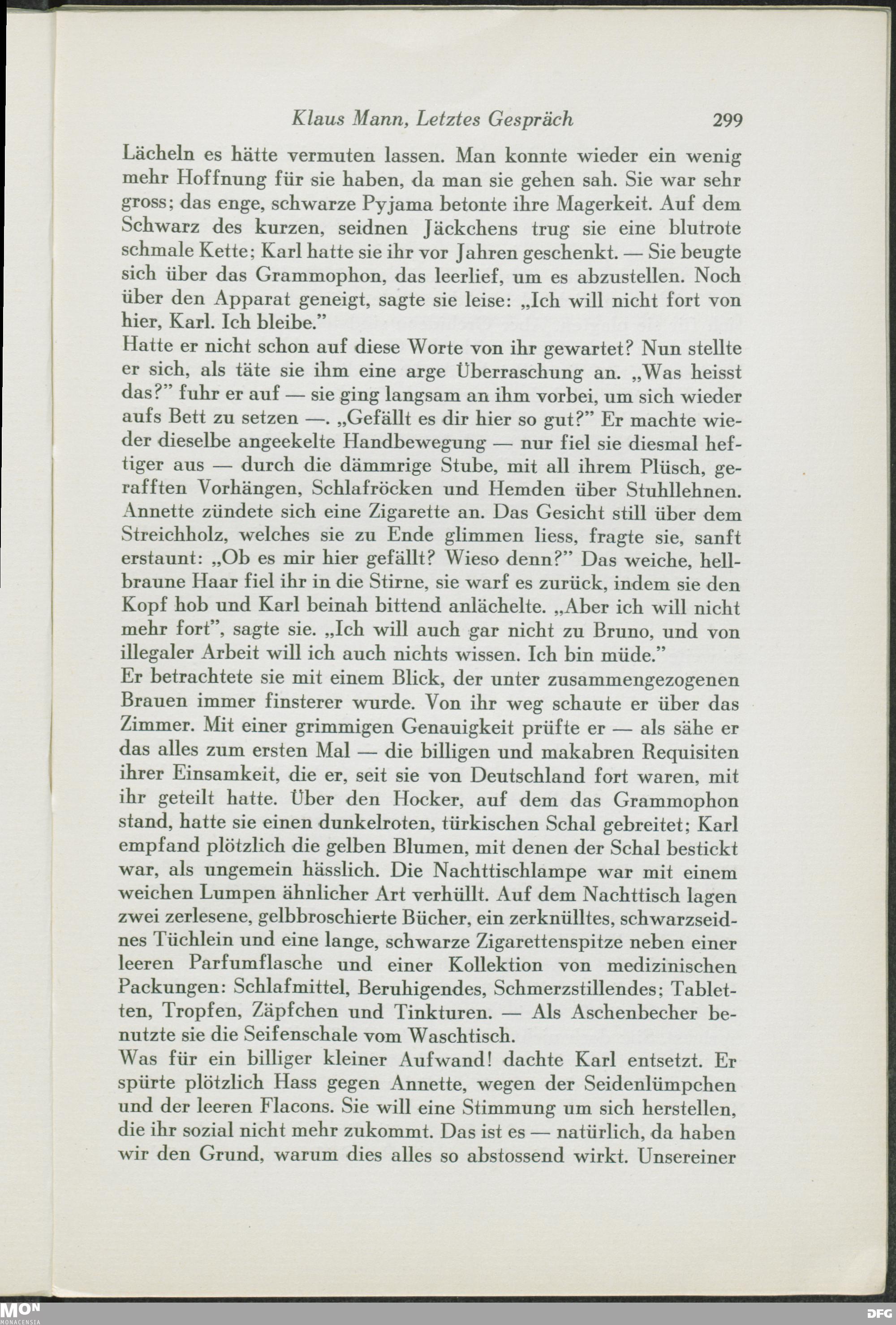 Klaus Mann, Letztes Gespräch 299

Lächeln es hätte vermuten lassen. Man konnte wieder ein wenig mehr Hoffnung für sie haben, da man sie gehen sah. Sie war sehr gross; das enge, schwarze Pyjama betonte ihre Magerkeit. Auf dem Schwarz des kurzen, seidnen Jäckchens trug sie eine blutrote schmale Kette; Karl hatte sie ihr vor Jahren geschenkt. — Sie beugte sich über das Grammophon, das leerlief, um es abzustellen. Noch über den Apparat geneigt, sagte sie leise: „Ich will nicht fort von hier, Karl. Ich bleibe."

Hatte er nicht schon auf diese Worte von ihr gewartet? Nun stellte er sich, als täte sie ihm eine arge Überraschung an. „Was heisst das?" fuhr er auf — sie ging langsam an ihm vorbei, um sich wieder aufs Bett zu setzen —. „Gefällt es dir hier so gut?" Er machte wieder dieselbe angeekelte Handbewegung — nur fiel sie diesmal heftiger aus — durch die dämmrige Stube, mit all ihrem Plüsch, gerafften Vorhängen, Schlafröcken und Hemden über Stuhllehnen. Annette zündete sich eine Zigarette an. Das Gesicht still über dem Streichholz, welches sie zu Ende glimmen liess, fragte sie, sanft erstaunt: „Ob es mir hier gefällt? Wieso denn?" Das weiche, hellbraune Haar fiel ihr in die Stirne, sie warf es zurück, indem sie den Kopf hob und Karl beinah bittend anlächelte. „Aber ich will nicht mehr fort", sagte sie. „Ich will auch gar nicht zu Bruno, und von illegaler Arbeit will ich auch nichts wissen. Ich bin müde."

Er betrachtete sie mit einem Blick, der unter zusammengezogenen Brauen immer finsterer wurde. Von ihr weg schaute er über das Zimmer. Mit einer grimmigen Genauigkeit prüfte er — als sähe er das alles zum ersten Mal — die billigen und makabren Requisiten ihrer Einsamkeit, die er, seit sie von Deutschland fort waren, mit ihr geteilt hatte. Über den Hocker, auf dem das Grammophon stand, hatte sie einen dunkelroten, türkischen Schal gebreitet; Karl empfand plötzlich die gelben Blumen, mit denen der Schal bestickt war, als ungemein hässlich. Die Nachttischlampe war mit einem weichen Lumpen ähnlicher Art verhüllt. Auf dem Nachttisch lagen zwei zerlesene, gelbbroschierte Bücher, ein zerknülltes, schwarzseidnes Tüchlein und eine lange, schwarze Zigarettenspitze neben einer leeren Parfumflasche und einer Kollektion von medizinischen Packungen: Schlafmittel, Beruhigendes, Schmerzstillendes; Tabletten, Tropfen, Zäpfchen und Tinkturen. — Als Aschenbecher benutzte sie die Seifenschale vom Waschtisch.

Was für ein billiger kleiner Aufwand! dachte Karl entsetzt. Er spürte plötzlich Hass gegen Annette, wegen der Seidenlümpchen und der leeren Flacons. Sie will eine Stimmung um sich herstellen, die ihr sozial nicht mehr zukommt. Das ist es — natürlich, da haben wir den Grund, warum dies alles so abstossend wirkt. Unsereiner

MON MONACENSIA DFG